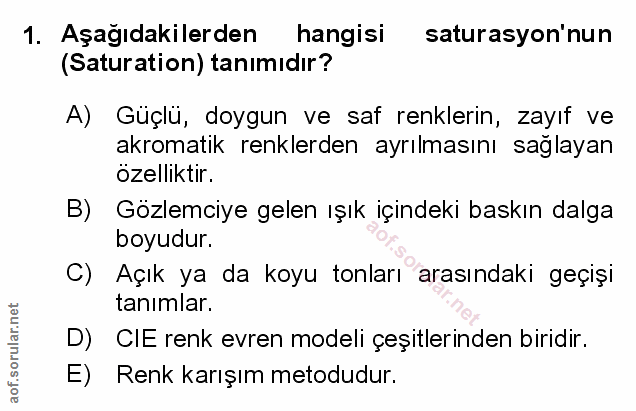 1. Aşağıdakilerden hangisi saturasyon'nun (Saturation) tanımıdır?

A) Güçlü, doygun ve saf renklerin, zayıf ve akromatik renklerden ayrılmasını sağlayan özelliktir.

B) Gözlemciye gelen ışık içindeki baskın dalga boyudur.

C) Açık ya da koyu tonları arasındaki geçişi tanımlar.

D) CIE renk evren modeli çeşitlerinden biridir.

E) Renk karışım metodudur.

aof.sorular.net